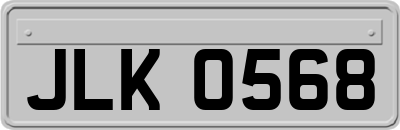 JLK 0568